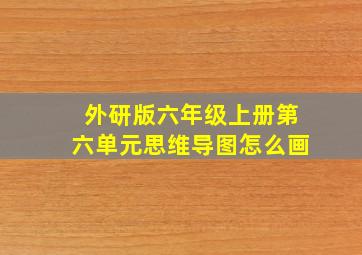 外研版六年级上册第六单元思维导图怎么画